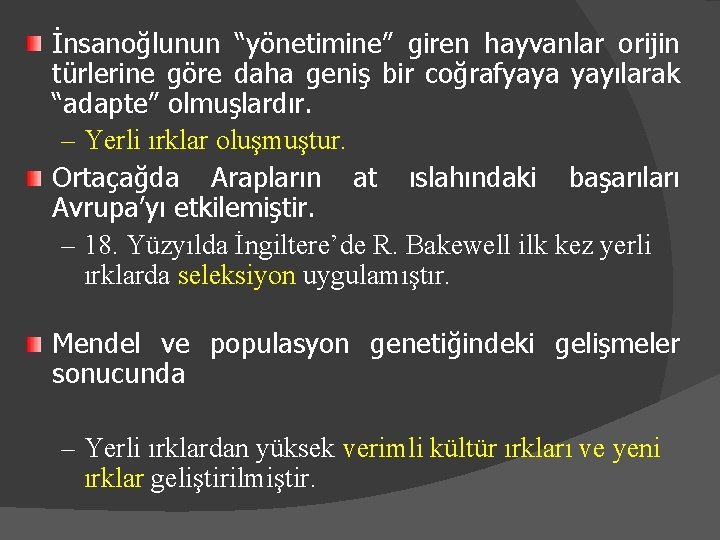 İnsanoğlunun “yönetimine” giren hayvanlar orijin türlerine göre daha geniş bir coğrafyaya yayılarak “adapte” olmuşlardır.

– Yerli ırklar oluşmuştur.

Ortaçağda Arapların at ıslahındaki başarıları Avrupa’yı etkilemiştir.

– 18. Yüzyılda İngiltere’de R. Bakewell ilk kez yerli ırklarda seleksiyon uygulamıştır.

Mendel ve populasyon genetiğindeki gelişmeler sonucunda

– Yerli ırklardan yüksek verimli kültür ırkları ve yeni ırklar geliştirilmiştir.